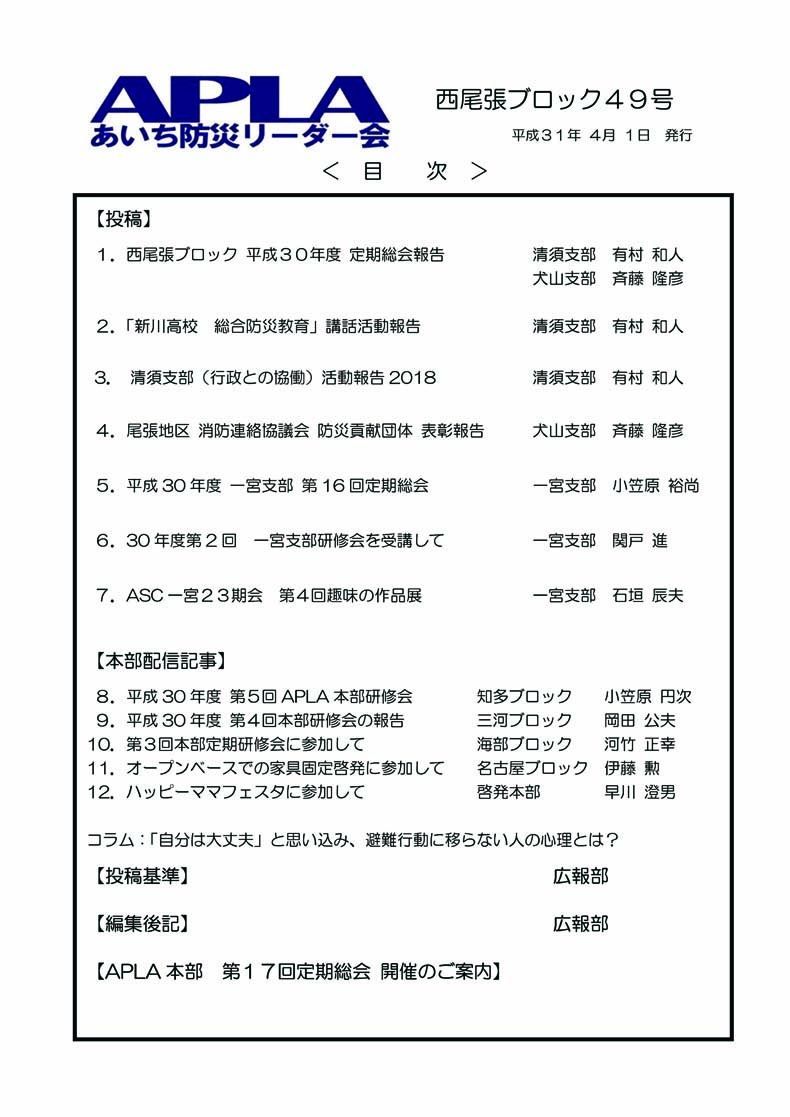 APLA
あいち防災リーダー会

西尾張ブロック４９号

平成３１年 4月 1日 発行

＜ 目 次 ＞

【投稿】

１．西尾張ブロック 平成３０年度 定期総会報告 清須支部 有村 和人
犬山支部 斉藤 隆彦

２．「新川高校 総合防災教育」講話活動報告 清須支部 有村 和人

３． 清須支部（行政との協働）活動報告 2018 清須支部 有村 和人

４．尾張地区 消防連絡協議会 防災貢献団体 表彰報告 犬山支部 斉藤 隆彦

５．平成 30 年度 一宮支部 第 16 回定期総会 一宮支部 小笠原 裕尚

６．30 年度第２回 一宮支部研修会を受講して 一宮支部 関戸 進

７．ASC 一宮２３期会 第４回趣味の作品展 一宮支部 石垣 辰夫

【本部配信記事】

８．平成 30 年度 第5回 APLA 本部研修会 知多ブロック 小笠原 円次
９．平成 30 年度 第４回本部研修会の報告 三河ブロック 岡田 公夫
10．第３回本部定期研修会に参加して 海部ブロック 河竹 正幸
11．オープンベースでの家具固定啓発に参加して 名古屋ブロック 伊藤 勲
12．ハッピーママフェスタに参加して 啓発本部 早川 澄男

コラム：「自分は大丈夫」と思い込み、避難行動に移らない人の心理とは？

【投稿基準】 広報部

【編集後記】 広報部

【APLA 本部 第１７回定期総会 開催のご案内】